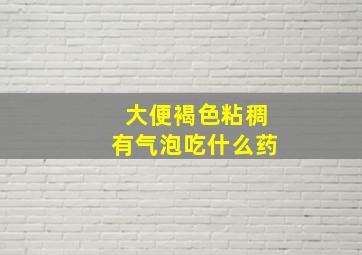 大便褐色粘稠
有气泡吃什么药